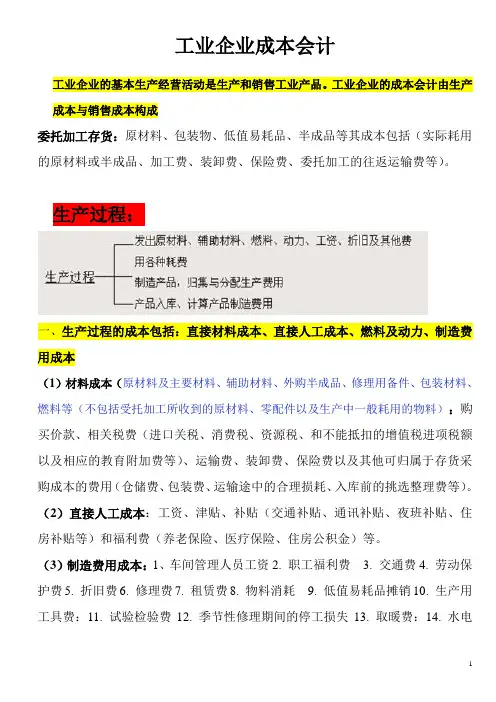 工业企业成本会计

工业企业的基本生产经营活动是生产和销售工业产品。工业企业的成本会计由生产成本与销售成本构成

委托加工存货：原材料、包装物、低值易耗品、半成品等其成本包括（实际耗用的原材料或半成品、加工费、装卸费、保险费、委托加工的往返运输费等）。

生产过程：

生产过程

发出原材料、辅助材料、燃料、动力、工资、折旧及其他费用各种耗费

制造产品，归集与分配生产费用

产品入库、计算产品制造费用

一、生产过程的成本包括：直接材料成本、直接人工成本、燃料及动力、制造费用成本

（1）材料成本（原材料及主要材料、辅助材料、外购半成品、修理用备件、包装材料、燃料等（不包括受托加工所收到的原材料、零配件以及生产中一般耗用的物料）：购买价款、相关税费（进口关税、消费税、资源税、和不能抵扣的增值税进项税额以及相应的教育附加费等）、运输费、装卸费、保险费以及其他可归属于存货采购成本的费用（仓储费、包装费、运输途中的合理损耗、入库前的挑选整理费等）。

（2）直接人工成本：工资、津贴、补贴（交通补贴、通讯补贴、夜班补贴、住房补贴等）和福利费（养老保险、医疗保险、住房公积金）等。

（3）制造费用成本：1、车间管理人员工资 2. 职工福利费 3. 交通费 4. 劳动保护费 5. 折旧费 6. 修理费 7. 租赁费 8. 物料消耗 9. 低值易耗品摊销 10. 生产用工具费：11. 试验检验费 12. 季节性修理期间的停工损失 13. 取暖费：14. 水电

1